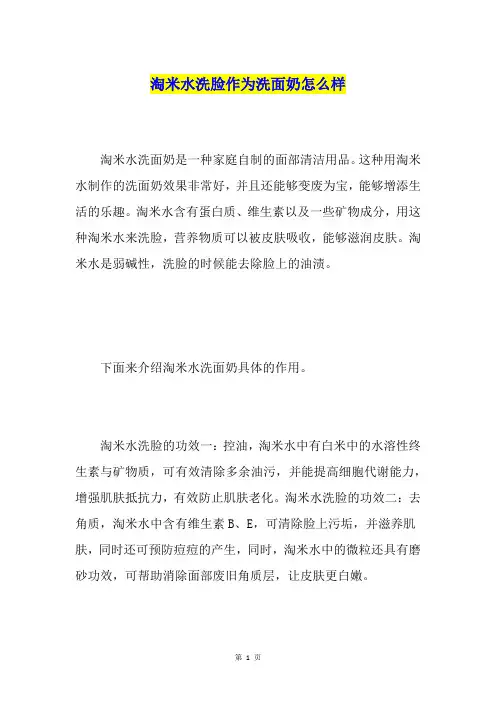 淘米水洗脸作为洗面奶怎么样

淘米水洗面奶是一种家庭自制的面部清洁用品。这种用淘米水制作的洗面奶效果非常好，并且还能够变废为宝，能够增添生活的乐趣。淘米水含有蛋白质、维生素以及一些矿物成分，用这种淘米水来洗脸，营养物质可以被皮肤吸收，能够滋润皮肤。淘米水是弱碱性，洗脸的时候能去除脸上的油渍。

下面来介绍淘米水洗面奶具体的作用。

淘米水洗脸的功效一：控油，淘米水中有白米中的水溶性终生素与矿物质，可有效清除多余油污，并能提高细胞代谢能力，增强肌肤抵抗力，有效防止肌肤老化。淘米水洗脸的功效二：去角质，淘米水中含有维生素 B、E，可清除脸上污垢，并滋养肌肤，同时还可预防痘痘的产生，同时，淘米水中的微粒还具有磨砂功效，可帮助消除面部废旧角质层，让皮肤更白嫩。

第 1 页